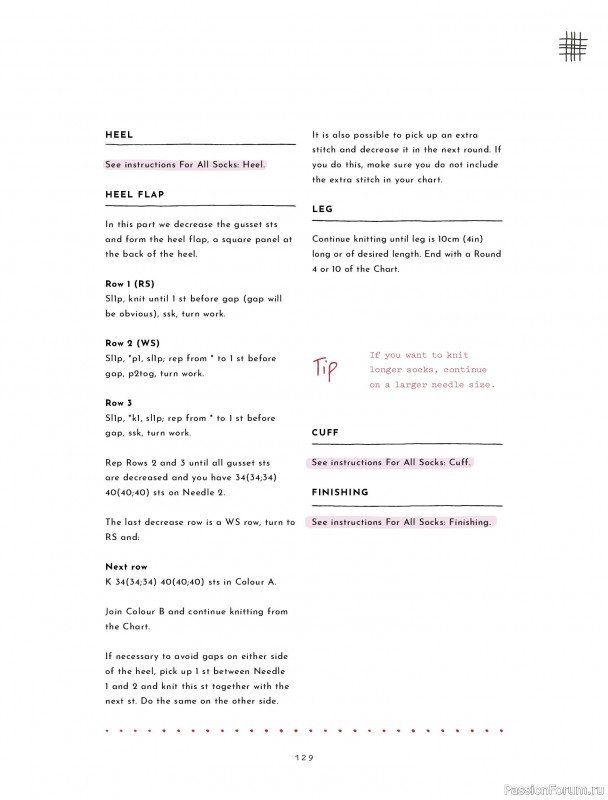 HEEL

See instructions For All Socks: Heel.

HEEL FLAP

In this part we decrease the gusset sts and form the heel flap, a square panel at the back of the heel.

Row 1 (RS)
Sl1p, knit until 1 st before gap (gap will be obvious), ssk, turn work.

Row 2 (WS)
Sl1p, *p1, sl1p; rep from * to 1 st before gap, p2tog, turn work.

Row 3
Sl1p, *k1, sl1p; rep from * to 1 st before gap, ssk, turn work.

Rep Rows 2 and 3 until all gusset sts are decreased and you have 34(34;34) 40(40;40) sts on Needle 2.

The last decrease row is a WS row, turn to RS and:

Next row
K 34(34;34) 40(40;40) sts in Colour A.

Join Colour B and continue knitting from the Chart.

If necessary to avoid gaps on either side of the heel, pick up 1 st between Needle 1 and 2 and knit this st together with the next st. Do the same on the other side.

It is also possible to pick up an extra stitch and decrease it in the next round. If you do this, make sure you do not include the extra stitch in your chart.

LEG

Continue knitting until leg is 10cm (4in) long or of desired length. End with a Round 4 or 10 of the Chart.

Tip If you want to knit longer socks, continue on a larger needle size.

CUFF

See instructions For All Socks: Cuff.

FINISHING

See instructions For All Socks: Finishing.

129

PassionForum.ru